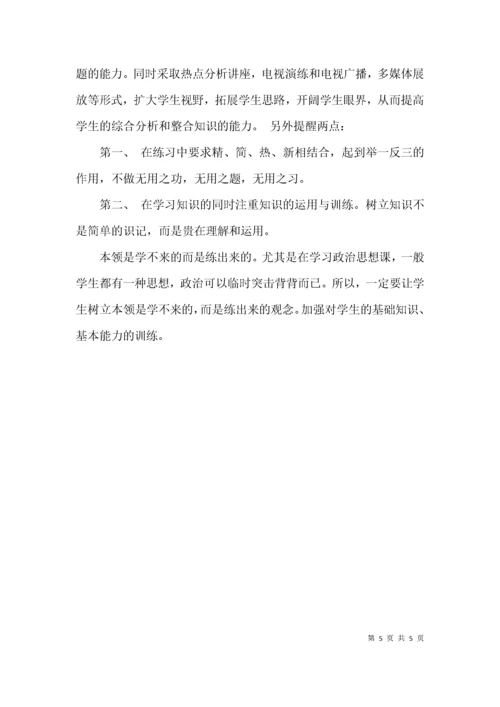 题的能力。同时采取热点分析讲座，电视演练和电视广播，多媒体展放等形式，扩大学生视野，拓展学生思路，开阔学生眼界，从而提高学生的综合分析和整合知识的能力。 另外提醒两点：

第一、 在练习中要求精、简、热、新相结合，起到举一反三的作用，不做无用之功，无用之题，无用之习。

第二、 在学习知识的同时注重知识的运用与训练。树立知识不是简单的识记，而是贵在理解和运用。

本领是学不来的而是练出来的。尤其是在学习政治思想课，一般学生都有一种思想，政治可以临时突击背背而已。所以，一定要让学生树立本领是学不来的，而是练出来的观念。加强对学生的基础知识、基本能力的训练。

第 5 页 共 5 页